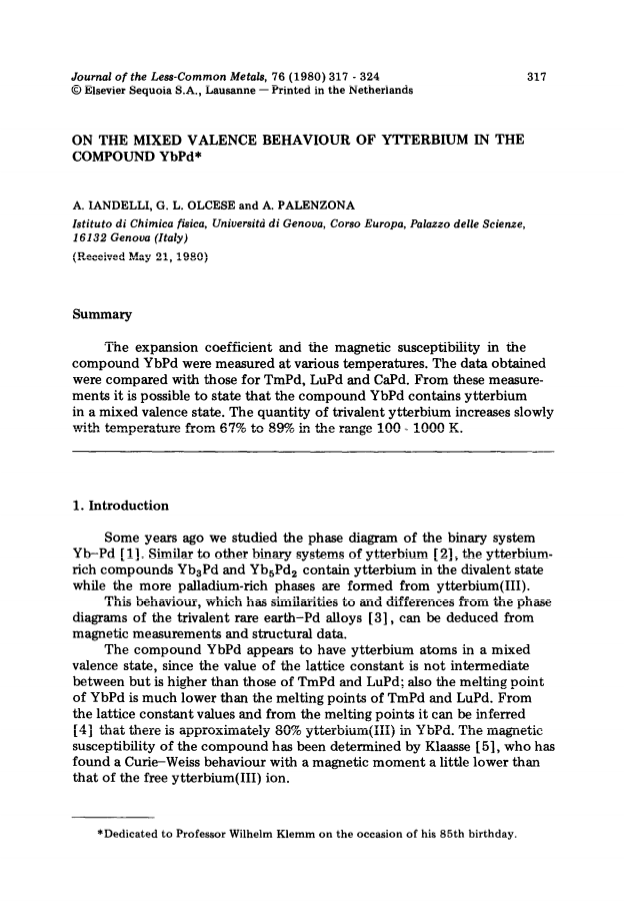 Journal of the Less-Common Metals, 76 (1980) 317 - 324
© Elsevier Sequoia S.A., Lausanne — Printed in the Netherlands

317

ON THE MIXED VALENCE BEHAVIOUR OF YTTERBIUM IN THE COMPOUND YbPd*

A. IANDELLI, G. L. OLCESE and A. PALENZONA
Istituto di Chimica fisica, Università di Genova, Corso Europa, Palazzo delle Scienze, 16132 Genova (Italy)
(Received May 21, 1980)

Summary

The expansion coefficient and the magnetic susceptibility in the compound YbPd were measured at various temperatures. The data obtained were compared with those for TmPd, LuPd and CaPd. From these measurements it is possible to state that the compound YbPd contains ytterbium in a mixed valence state. The quantity of trivalent ytterbium increases slowly with temperature from 67% to 89% in the range 100 - 1000 K.

1. Introduction

Some years ago we studied the phase diagram of the binary system Yb–Pd [1]. Similar to other binary systems of ytterbium [2], the ytterbium-rich compounds $Yb_3Pd$ and $Yb_5Pd_2$ contain ytterbium in the divalent state while the more palladium-rich phases are formed from ytterbium(III).

This behaviour, which has similarities to and differences from the phase diagrams of the trivalent rare earth–Pd alloys [3], can be deduced from magnetic measurements and structural data.

The compound YbPd appears to have ytterbium atoms in a mixed valence state, since the value of the lattice constant is not intermediate between but is higher than those of TmPd and LuPd; also the melting point of YbPd is much lower than the melting points of TmPd and LuPd. From the lattice constant values and from the melting points it can be inferred [4] that there is approximately 80% ytterbium(III) in YbPd. The magnetic susceptibility of the compound has been determined by Klaasse [5], who has found a Curie–Weiss behaviour with a magnetic moment a little lower than that of the free ytterbium(III) ion.

*Dedicated to Professor Wilhelm Klemm on the occasion of his 85th birthday.